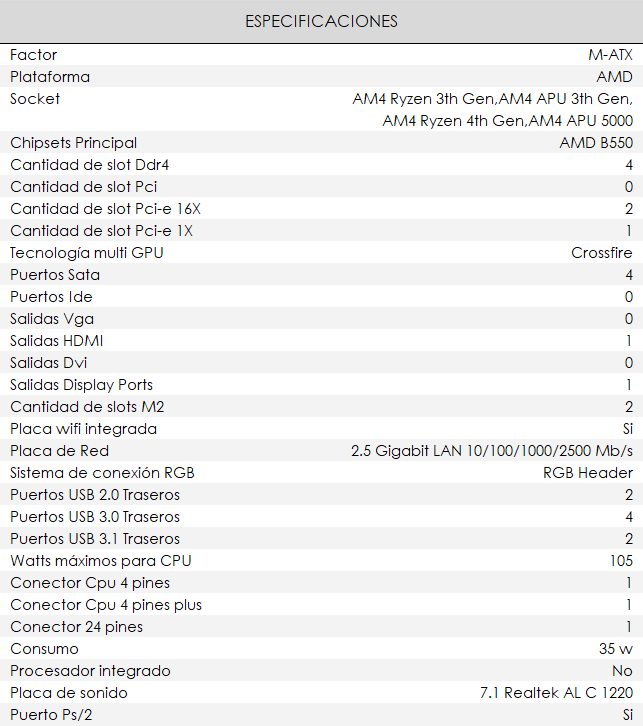 ESPECIFICACIONES

| | |
|---|---|
| Factor | M-ATX |
| Plataforma | AMD |
| Socket | AM4 Ryzen 3th Gen,AM4 APU 3th Gen, AM4 Ryzen 4th Gen,AM4 APU 5000 |
| Chipsets Principal | AMD B550 |
| Cantidad de slot Ddr4 | 4 |
| Cantidad de slot Pci | 0 |
| Cantidad de slot Pci-e 16X | 2 |
| Cantidad de slot Pci-e 1X | 1 |
| Tecnología multi GPU | Crossfire |
| Puertos Sata | 4 |
| Puertos Ide | 0 |
| Salidas Vga | 0 |
| Salidas HDMI | 1 |
| Salidas Dvi | 0 |
| Salidas Display Ports | 1 |
| Cantidad de slots M2 | 2 |
| Placa wifi integrada | Si |
| Placa de Red | 2.5 Gigabit LAN 10/100/1000/2500 Mb/s |
| Sistema de conexión RGB | RGB Header |
| Puertos USB 2.0 Traseros | 2 |
| Puertos USB 3.0 Traseros | 4 |
| Puertos USB 3.1 Traseros | 2 |
| Watts máximos para CPU | 105 |
| Conector Cpu 4 pines | 1 |
| Conector Cpu 4 pines plus | 1 |
| Conector 24 pines | 1 |
| Consumo | 35 w |
| Procesador integrado | No |
| Placa de sonido | 7.1 Realtek AL C 1220 |
| Puerto Ps/2 | Si |